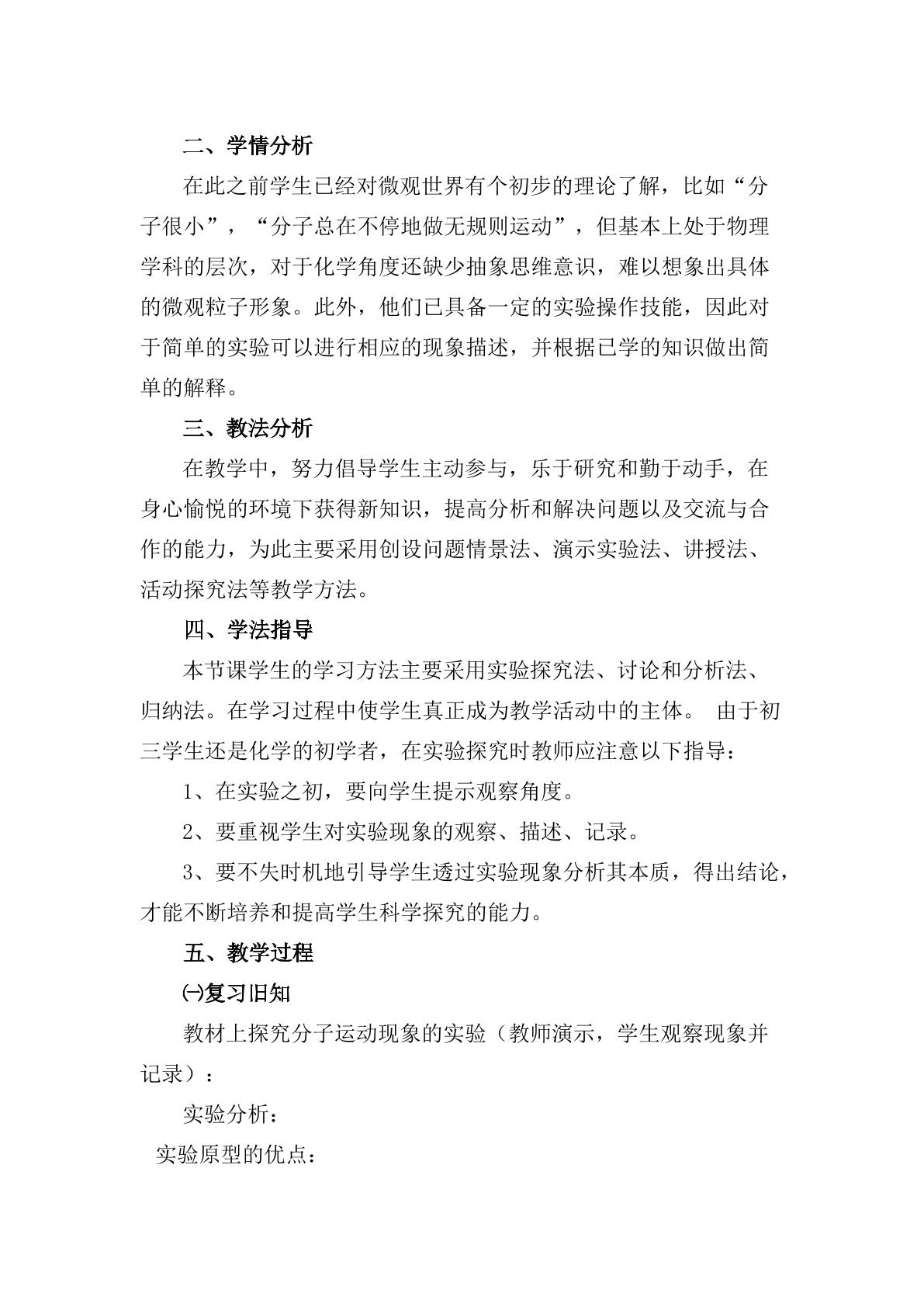 二、学情分析

在此之前学生已经对微观世界有个初步的理论了解，比如“分子很小”，“分子总在不停地做无规则运动”，但基本上处于物理学科的层次，对于化学角度还缺少抽象思维意识，难以想象出具体的微观粒子形象。此外，他们已具备一定的实验操作技能，因此对于简单的实验可以进行相应的现象描述，并根据已学的知识做出简单的解释。

三、教法分析

在教学中，努力倡导学生主动参与，乐于研究和勤于动手，在身心愉悦的环境下获得新知识，提高分析和解决问题以及交流与合作的能力，为此主要采用创设问题情景法、演示实验法、讲授法、活动探究法等教学方法。

四、学法指导

本节课学生的学习方法主要采用实验探究法、讨论和分析法、归纳法。在学习过程中使学生真正成为教学活动中的主体。 由于初三学生还是化学的初学者，在实验探究时教师应注意以下指导：

1、在实验之初，要向学生提示观察角度。

2、要重视学生对实验现象的观察、描述、记录。

3、要不失时机地引导学生透过实验现象分析其本质，得出结论，才能不断培养和提高学生科学探究的能力。

五、教学过程

㈠复习旧知

教材上探究分子运动现象的实验（教师演示，学生观察现象并记录）：

实验分析：

实验原型的优点：